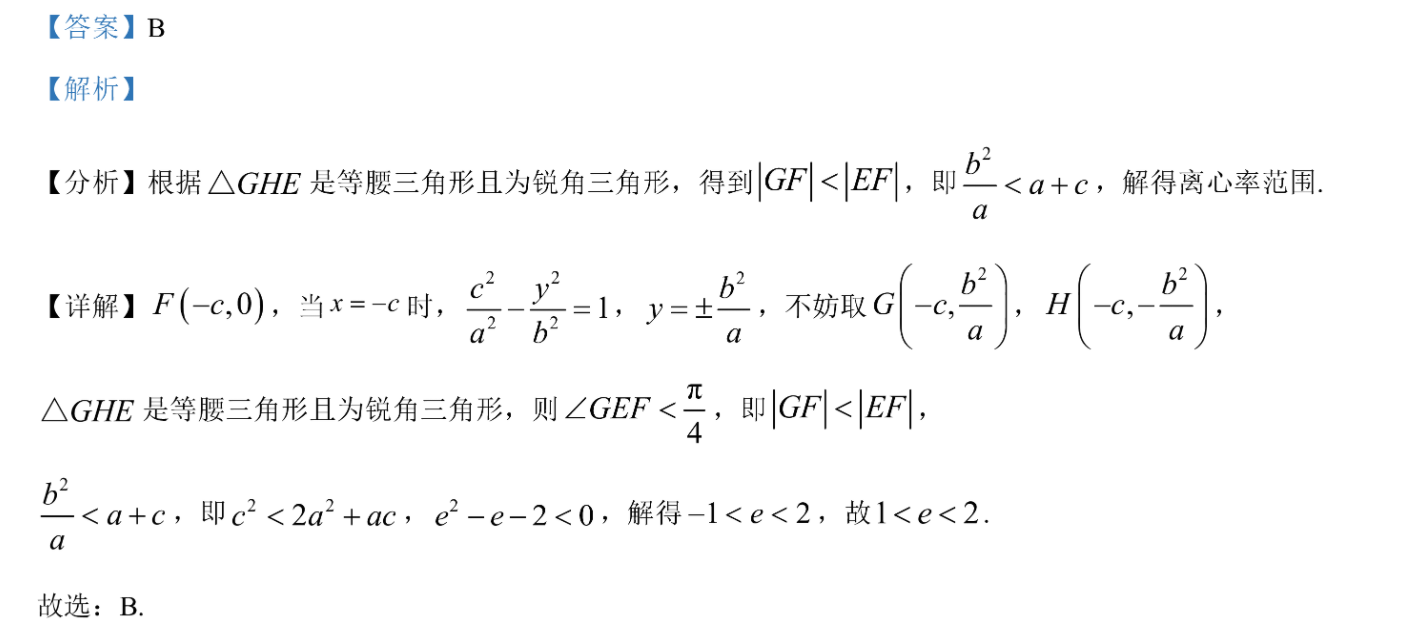 【答案】B

【解析】

【分析】根据$\triangle GHE$是等腰三角形且为锐角三角形，得到$|GF|<|EF|$，即$\frac{b^2}{a}<a+c$，解得离心率范围.

【详解】$F(-c,0)$，当$x=-c$时，$\frac{c^2}{a^2}-\frac{y^2}{b^2}=1$，$y=\pm\frac{b^2}{a}$，不妨取$G\left(-c,\frac{b^2}{a}\right)$，$H\left(-c,-\frac{b^2}{a}\right)$，

$\triangle GHE$是等腰三角形且为锐角三角形，则$\angle GEF<\frac{\pi}{4}$，即$|GF|<|EF|$，

$\frac{b^2}{a}<a+c$，即$c^2<2a^2+ac$，$e^2-e-2<0$，解得$-1<e<2$，故$1<e<2$.

故选：B.